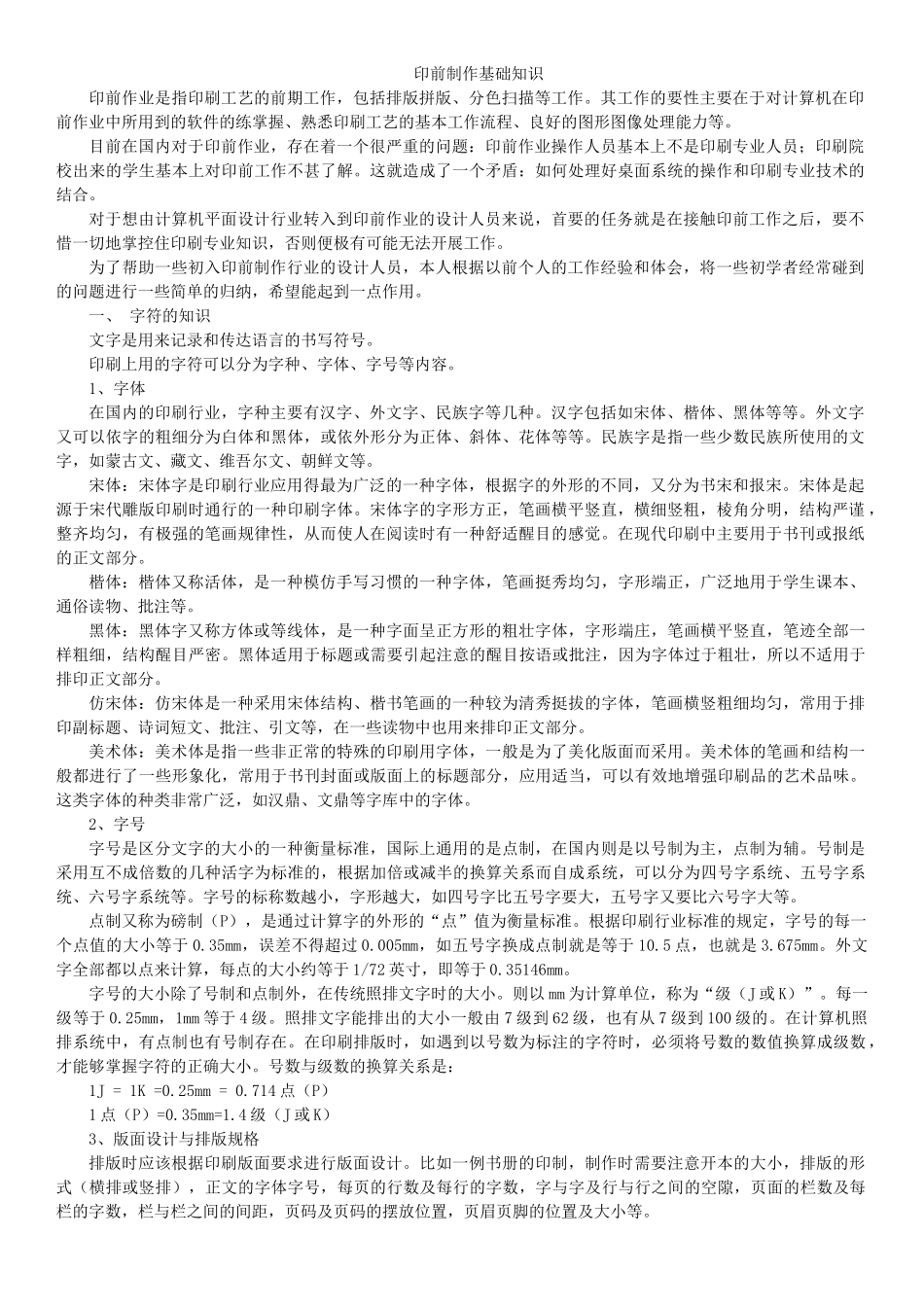 印前制作基础知识

印前作业是指印刷工艺的前期工作，包括排版拼版、分色扫描等工作。其工作的要性主要在于对计算机在印前作业中所用到的软件的练掌握、熟悉印刷工艺的基本工作流程、良好的图形图像处理能力等。

目前在国内对于印前作业，存在着一个很严重的问题：印前作业操作人员基本上不是印刷专业人员；印刷院校出来的学生基本上对印前工作不甚了解。这就造成了一个矛盾：如何处理好桌面系统的操作和印刷专业技术的结合。

对于想由计算机平面设计行业转入到印前作业的设计人员来说，首要的任务就是在接触印前工作之后，要不惜一切地掌控住印刷专业知识，否则便极有可能无法开展工作。

为了帮助一些初入印前制作行业的设计人员，本人根据以前个人的工作经验和体会，将一些初学者经常碰到的问题进行一些简单的归纳，希望能起到一点作用。

一、 字符的知识

文字是用来记录和传达语言的书写符号。

印刷上用的字符可以分为字种、字体、字号等内容。

1、字体

在国内的印刷行业，字种主要有汉字、外文字、民族字等几种。汉字包括如宋体、楷体、黑体等等。外文字又可以依字的粗细分为白体和黑体，或依外形分为正体、斜体、花体等等。民族字是指一些少数民族所使用的文字，如蒙古文、藏文、维吾尔文、朝鲜文等。

宋体：宋体字是印刷行业应用得最为广泛的一种字体，根据字的外形的不同，又分为书宋和报宋。宋体是起源于宋代雕版印刷时通行的一种印刷字体。宋体字的字形方正，笔画横平竖直，横细竖粗，棱角分明，结构严谨，整齐均匀，有极强的笔画规律性，从而使人在阅读时有一种舒适醒目的感觉。在现代印刷中主要用于书刊或报纸的正文部分。

楷体：楷体又称活体，是一种模仿手写习惯的一种字体，笔画挺秀均匀，字形端正，广泛地用于学生课本、通俗读物、批注等。

黑体：黑体字又称方体或等线体，是一种字面呈正方形的粗壮字体，字形端庄，笔画横平竖直，笔迹全部一样粗细，结构醒目严密。黑体适用于标题或需要引起注意的醒目按语或批注，因为字体过于粗壮，所以不适用于排印正文部分。

仿宋体：仿宋体是一种采用宋体结构、楷书笔画的一种较为清秀挺拔的字体，笔画横竖粗细均匀，常用于排印副标题、诗词短文、批注、引文等，在一些读物中也用来排印正文部分。

美术体：美术体是指一些非正常的特殊的印刷用字体，一般是为了美化版面而采用。美术体的笔画和结构一般都进行了一些形象化，常用于书刊封面或版面上的标题部分，应用适当，可以有效地增强印刷品的艺术品味。这类字体的种类非常广泛，如汉鼎、文鼎等字库中的字体。

2、字号

字号是区分文字的大小的一种衡量标准，国际上通用的是点制，在国内则是以号制为主，点制为辅。号制是采用互不成倍数的几种活字为标准的，根据加倍或减半的换算关系而自成系统，可以分为四号字系统、五号字系统、六号字系统等。字号的标称数越小，字形越大，如四号字比五号字要大，五号字又要比六号字大等。

点制又称为磅制（P），是通过计算字的外形的“点”值为衡量标准。根据印刷行业标准的规定，字号的每一个点值的大小等于 0.35mm，误差不得超过 0.005mm，如五号字换成点制就是等于 10.5 点，也就是 3.675mm。外文字全部都以点来计算，每点的大小约等于 1/72 英寸，即等于 0.35146mm。

字号的大小除了号制和点制外，在传统照排文字时的大小。则以 mm 为计算单位，称为“级（J 或 K）”。每一级等于 0.25mm，1mm 等于 4 级。照排文字能排出的大小一般由 7 级到 62 级，也有从 7 级到 100 级的。在计算机照排系统中，有点制也有号制存在。在印刷排版时，如遇到以号数为标注的字符时，必须将号数的数值换算成级数，才能够掌握字符的正确大小。号数与级数的换算关系是：

1J = 1K =0.25mm = 0.714 点（P）

1 点（P）=0.35mm=1.4 级（J 或 K）

3、版面设计与排版规格

排版时应该根据印刷版面要求进行版面设计。比如一例书册的印制，制作时需要注意开本的大小，排版的形式（横排或竖排），正文的字体字号，每页的行数及每行的字数，字与字及行与行之间的空隙，页面的栏数及每栏的字数，栏与栏之间的间距，页码及页码的摆放位置，页眉页脚的位置及大小等。